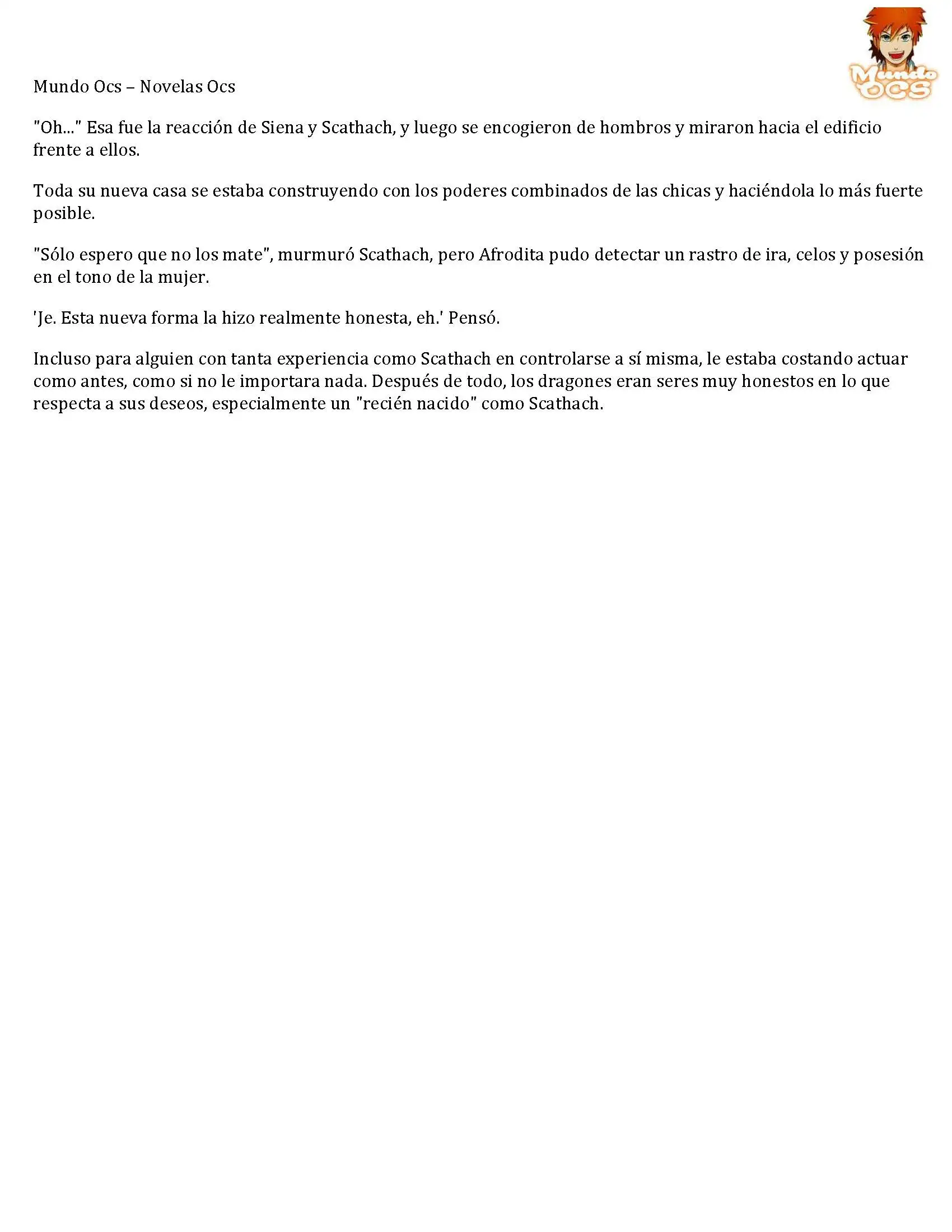 Mundo Ocs – Novelas Ocs

Mundo OCS

"Oh..." Esa fue la reacción de Siena y Scathach, y luego se encogieron de hombros y miraron hacia el edificio frente a ellos.

Toda su nueva casa se estaba construyendo con los poderes combinados de las chicas y haciéndola lo más fuerte posible.

"Sólo espero que no los mate", murmuró Scathach, pero Afrodita pudo detectar un rastro de ira, celos y posesión en el tono de la mujer.

'Je. Esta nueva forma la hizo realmente honesta, eh.' Pensó.

Incluso para alguien con tanta experiencia como Scathach en controlarse a sí misma, le estaba costando actuar como antes, como si no le importara nada. Después de todo, los dragones eran seres muy honestos en lo que respecta a sus deseos, especialmente un "recién nacido" como Scathach.